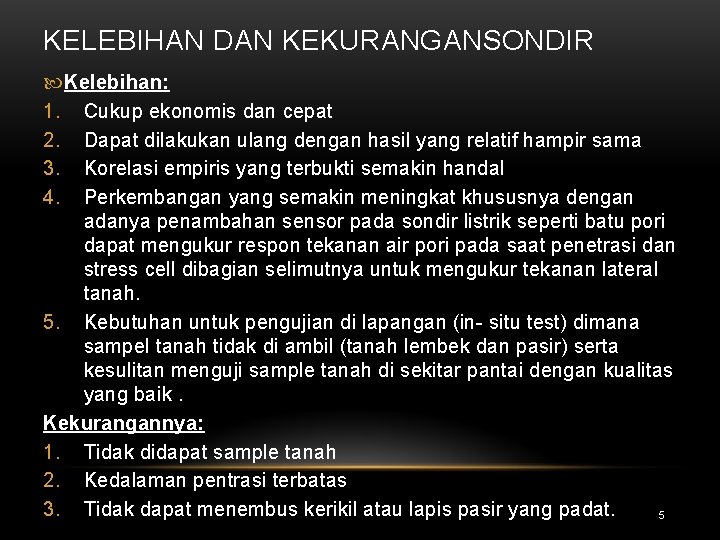 KELEBIHAN DAN KEKURANGANSONDIR

Kelebihan:
1. Cukup ekonomis dan cepat
2. Dapat dilakukan ulang dengan hasil yang relatif hampir sama
3. Korelasi empiris yang terbukti semakin handal
4. Perkembangan yang semakin meningkat khususnya dengan adanya penambahan sensor pada sondir listrik seperti batu pori dapat mengukur respon tekanan air pori pada saat penetrasi dan stress cell dibagian selimutnya untuk mengukur tekanan lateral tanah.
5. Kebutuhan untuk pengujian di lapangan (in- situ test) dimana sampel tanah tidak di ambil (tanah lembek dan pasir) serta kesulitan menguji sample tanah di sekitar pantai dengan kualitas yang baik .

Kekurangannya:
1. Tidak didapat sample tanah
2. Kedalaman pentrasi terbatas
3. Tidak dapat menembus kerikil atau lapis pasir yang padat.

5